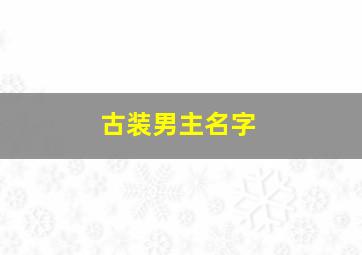 古装男主名字